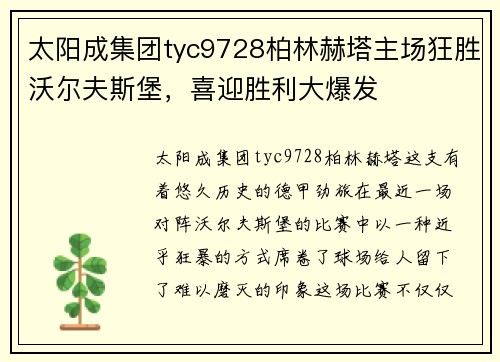 太阳成集团tyc9728柏林赫塔主场狂胜沃尔夫斯堡，喜迎胜利大爆发

太阳成集团tyc9728柏林赫塔这支有着悠久历史的德甲劲旅在最近一场对阵沃尔夫斯堡的比赛中以一种近乎狂暴的方式席卷了球场给人留下了难以磨灭的印象这场比赛不仅仅